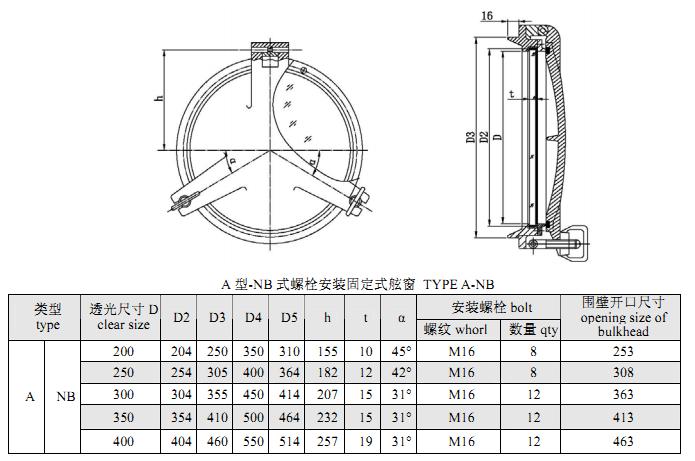 h

α

α

16

t

D3 D2 D

A 型-NB 式螺栓安装固定式舷窗 TYPE A-NB

| 类型 type | | 透光尺寸 D clear size | D2 | D3 | D4 | D5 | h | t | α | 安装螺栓 bolt 螺纹 whorl | 安装螺栓 bolt 数量 qty | 围壁开口尺寸 opening size of bulkhead |
|---|---|---|---|---|---|---|---|---|---|---|---|---|
| A | NB | 200 | 204 | 250 | 350 | 310 | 155 | 10 | 45° | M16 | 8 | 253 |
| | | 250 | 254 | 305 | 400 | 364 | 182 | 12 | 42° | M16 | 8 | 308 |
| | | 300 | 304 | 355 | 450 | 414 | 207 | 15 | 31° | M16 | 12 | 363 |
| | | 350 | 354 | 410 | 500 | 464 | 232 | 15 | 31° | M16 | 12 | 413 |
| | | 400 | 404 | 460 | 550 | 514 | 257 | 19 | 31° | M16 | 12 | 463 |